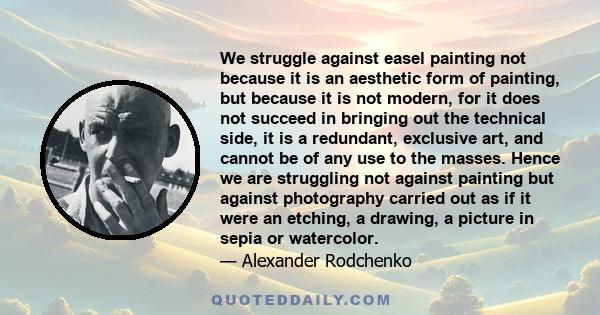 We struggle against easel painting not because it is an aesthetic form of painting, but because it is not modern, for it does not succeed in bringing out the technical side, it is a redundant, exclusive art, and cannot be of any use to the masses. Hence we are struggling not against painting but against photography carried out as if it were an etching, a drawing, a picture in sepia or watercolor.
— Alexander Rodchenko

QUOTEDDAILY.COM